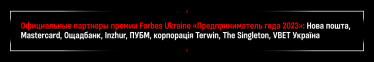 Официальные партнеры премии Forbes Ukraine «Предприниматель года 2023»: Нова пошта, Mastercard, Ощадбанк, Inzhur, ПУБМ, корпорація Terwin, The Singleton, VBET Україна